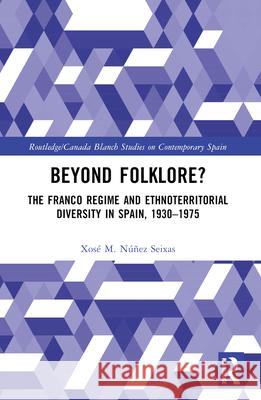 Routledge/Canada Blanch Studies on Contemporary Spain

BEYOND FOLKLORE?

THE FRANCO REGIME AND ETHNOTERRITORIAL DIVERSITY IN SPAIN, 1930–1975

Xosé M. Núñez Seixas

Kraina Książek